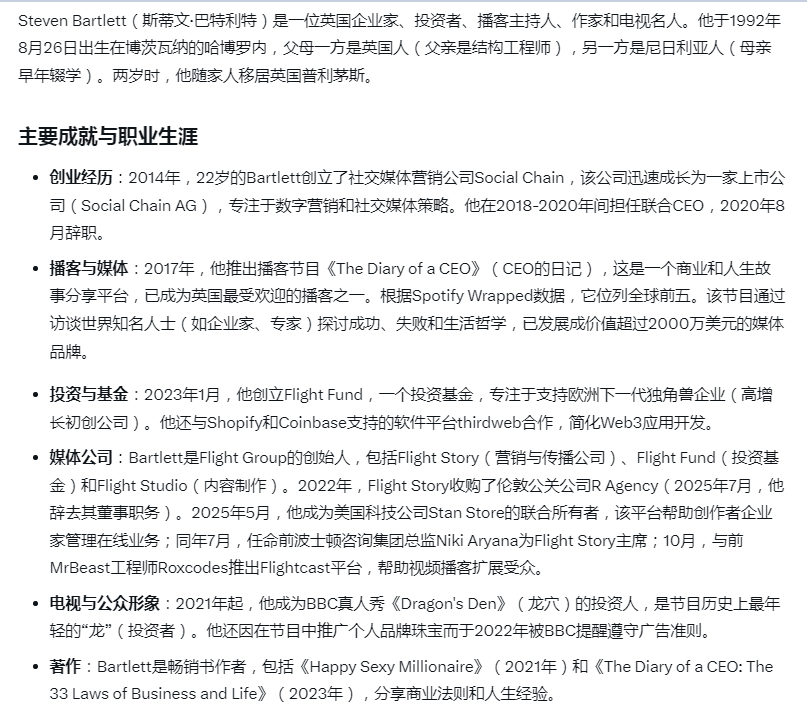 Steven Bartlett（斯蒂文·巴特利特）是一位英国企业家、投资者、播客主持人、作家和电视名人。他于1992年8月26日出生在博茨瓦纳的哈博罗内，父母一方是英国人（父亲是结构工程师），另一方是尼日利亚人（母亲早年辍学）。两岁时，他随家人移居英国普利茅斯。

主要成就与职业生涯

• 创业经历：2014年，22岁的Bartlett创立了社交媒体营销公司Social Chain，该公司迅速成长为一家上市公司（Social Chain AG），专注于数字营销和社交媒体策略。他在2018-2020年间担任联合CEO，2020年8月辞职。

• 播客与媒体：2017年，他推出播客节目《The Diary of a CEO》（CEO的日记），这是一个商业和人生故事分享平台，已成为英国最受欢迎的播客之一。根据Spotify Wrapped数据，它位列全球前五。该节目通过访谈世界知名人士（如企业家、专家）探讨成功、失败和生活哲学，已发展成价值超过2000万美元的媒体品牌。

• 投资与基金：2023年1月，他创立Flight Fund，一个投资基金，专注于支持欧洲下一代独角兽企业（高增长初创公司）。他还与Shopify和Coinbase支持的软件平台thirdweb合作，简化Web3应用开发。

• 媒体公司：Bartlett是Flight Group的创始人，包括Flight Story（营销与传播公司）、Flight Fund（投资基金）和Flight Studio（内容制作）。2022年，Flight Story收购了伦敦公关公司R Agency（2025年7月，他辞去其董事职务）。2025年5月，他成为美国科技公司Stan Store的联合所有者，该平台帮助创作者企业家管理在线业务；同年7月，任命前波士顿咨询集团总监Niki Aryana为Flight Story主席；10月，与前MrBeast工程师Roxcodes推出Flightcast平台，帮助视频播客扩展受众。

• 电视与公众形象：2021年起，他成为BBC真人秀《Dragon's Den》（龙穴）的投资人，是节目历史上最年轻的“龙”（投资者）。他还因在节目中推广个人品牌珠宝而于2022年被BBC提醒遵守广告准则。

• 著作：Bartlett是畅销书作者，包括《Happy Sexy Millionaire》（2021年）和《The Diary of a CEO: The 33 Laws of Business and Life》（2023年），分享商业法则和人生经验。